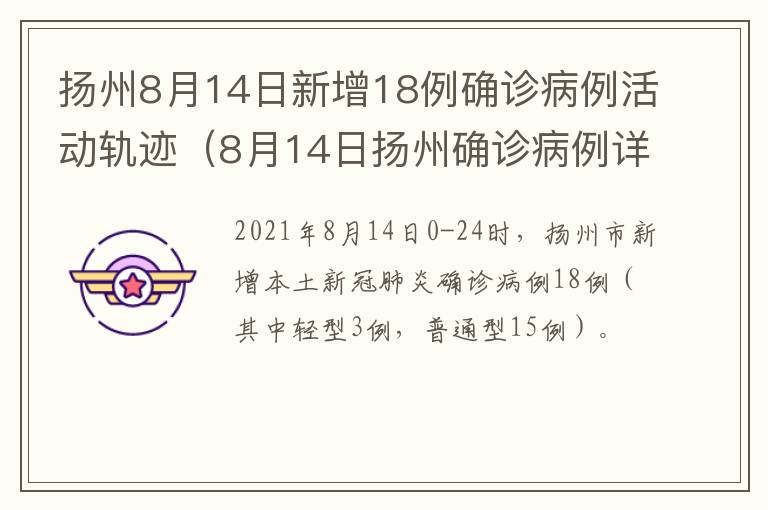 扬州8月14日新增18例确诊病例活动轨迹（8月14日扬州确诊病例详

2021年8月14日0-24时，扬州市新增本土新冠肺炎确诊病例18例（其中轻型3例，普通型15例）。